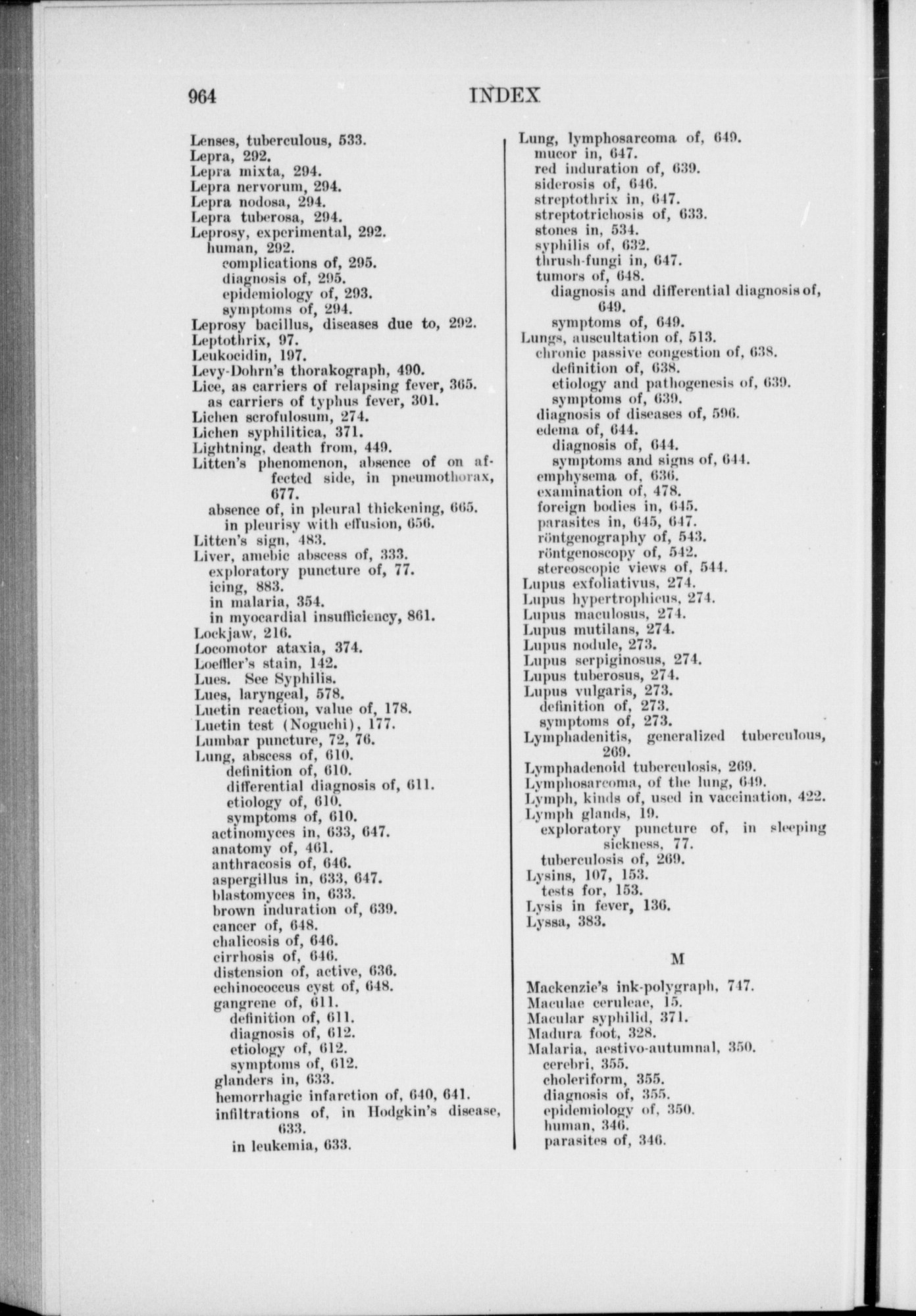 964 INDEX

Lenses, tuberculous, 533.
Lepra, 292.
Lepra mixta, 294.
Lepra nervorum, 294.
Lepra nodosa, 294.
Lepra tuberosa, 294.
Leprosy, experimental, 292.
human, 292.
complications of, 295.
diagnosis of, 295.
epidemiology of, 293.
symptoms of, 294.
Leprosy bacillus, diseases due to, 292.
Leptothrix, 97.
Leukocidin, 197.
Levy-Dohrn's thorakograph, 490.
Lice, as carriers of relapsing fever, 365.
as carriers of typhus fever, 301.
Lichen scrofulosum, 274.
Lichen syphilitica, 371.
Lightning, death from, 449.
Litten's phenomenon, absence of on affected side, in pneumothorax, 677.
absence of, in pleural thickening, 665.
in pleurisy with effusion, 656.
Litten's sign, 483.
Liver, amebic abscess of, 333.
exploratory puncture of, 77.
icing, 883.
in malaria, 354.
in myocardial insufficiency, 861.
Lockjaw, 216.
Locomotor ataxia, 374.
Loeffler's stain, 142.
Lues. See Syphilis.
Lues, laryngeal, 578.
Luetin reaction, value of, 178.
Luetin test (Noguchi), 177.
Lumbar puncture, 72, 76.
Lung, abscess of, 610.
definition of, 610.
differential diagnosis of, 611.
etiology of, 610.
symptoms of, 610.
actinomyces in, 633, 647.
anatomy of, 461.
anthracosis of, 646.
aspergillus in, 633, 647.
blastomyces in, 633.
brown induration of, 639.
cancer of, 648.
chalicosis of, 646.
cirrhosis of, 646.
distension of, active, 636.
echinococcus cyst of, 648.
gangrene of, 611.
definition of, 611.
diagnosis of, 612.
etiology of, 612.
symptoms of, 612.
glanders in, 633.
hemorrhagic infarction of, 640, 641.
infiltrations of, in Hodgkin's disease, 633.
in leukemia, 633.

Lung, lymphosarcoma of, 649.
mucor in, 647.
red induration of, 639.
siderosis of, 646.
streptothrix in, 647.
streptotrichosis of, 633.
stones in, 534.
syphilis of, 632.
thrush-fungi in, 647.
tumors of, 648.
diagnosis and differential diagnosis of, 649.
symptoms of, 649.
Lungs, auscultation of, 513.
chronic passive congestion of, 638.
definition of, 638.
etiology and pathogenesis of, 639.
symptoms of, 639.
diagnosis of diseases of, 596.
edema of, 644.
diagnosis of, 644.
symptoms and signs of, 644.
emphysema of, 636.
examination of, 478.
foreign bodies in, 645.
parasites in, 645, 647.
röntgenography of, 543.
röntgenoscopy of, 542.
stereoscopic views of, 544.
Lupus exfoliativus, 274.
Lupus hypertrophicus, 274.
Lupus maculosus, 274.
Lupus mutilans, 274.
Lupus nodule, 273.
Lupus serpiginosus, 274.
Lupus tuberosus, 274.
Lupus vulgaris, 273.
definition of, 273.
symptoms of, 273.
Lymphadenitis, generalized tuberculous, 269.
Lymphadenoid tuberculosis, 269.
Lymphosarcoma, of the lung, 649.
Lymph, kinds of, used in vaccination, 422.
Lymph glands, 19.
exploratory puncture of, in sleeping sickness, 77.
tuberculosis of, 269.
Lysins, 107, 153.
tests for, 153.
Lysis in fever, 136.
Lyssa, 383.

M

Mackenzie's ink-polygraph, 747.
Maculae ceruleae, 15.
Macular syphilid, 371.
Madura foot, 328.
Malaria, aestivo-autumnal, 350.
cerebri, 355.
choleriform, 355.
diagnosis of, 355.
epidemiology of, 350.
human, 346.
parasites of, 346.